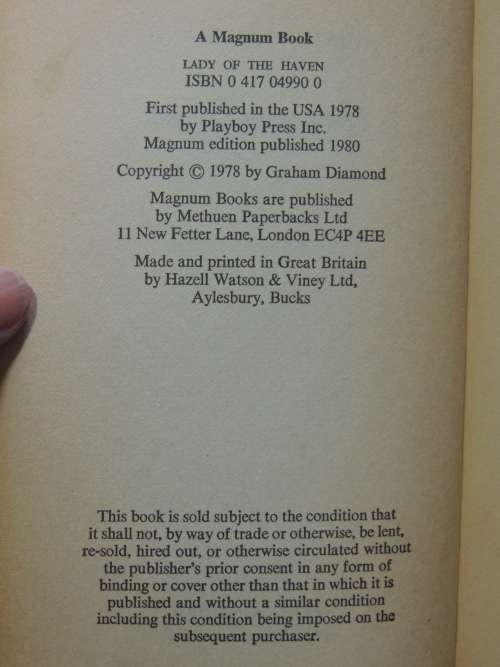 A Magnum Book

LADY OF THE HAVEN
ISBN 0 417 04990 0

First published in the USA 1978
by Playboy Press Inc.
Magnum edition published 1980

Copyright © 1978 by Graham Diamond

Magnum Books are published
by Methuen Paperbacks Ltd
11 New Fetter Lane, London EC4P 4EE

Made and printed in Great Britain
by Hazell Watson & Viney Ltd,
Aylesbury, Bucks

This book is sold subject to the condition that it shall not, by way of trade or otherwise, be lent, re-sold, hired out, or otherwise circulated without the publisher's prior consent in any form of binding or cover other than that in which it is published and without a similar condition including this condition being imposed on the subsequent purchaser.